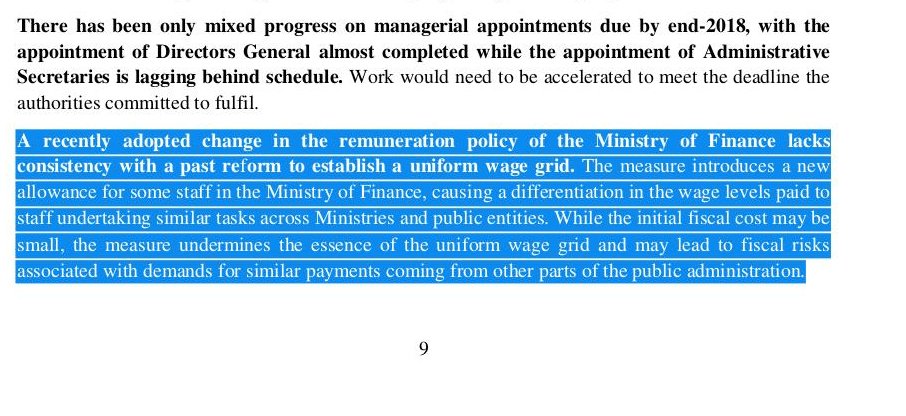 There has been only mixed progress on managerial appointments due by end-2018, with the appointment of Directors General almost completed while the appointment of Administrative Secretaries is lagging behind schedule. Work would need to be accelerated to meet the deadline the authorities committed to fulfil.

A recently adopted change in the remuneration policy of the Ministry of Finance lacks consistency with a past reform to establish a uniform wage grid. The measure introduces a new allowance for some staff in the Ministry of Finance, causing a differentiation in the wage levels paid to staff undertaking similar tasks across Ministries and public entities. While the initial fiscal cost may be small, the measure undermines the essence of the uniform wage grid and may lead to fiscal risks associated with demands for similar payments coming from other parts of the public administration.

9